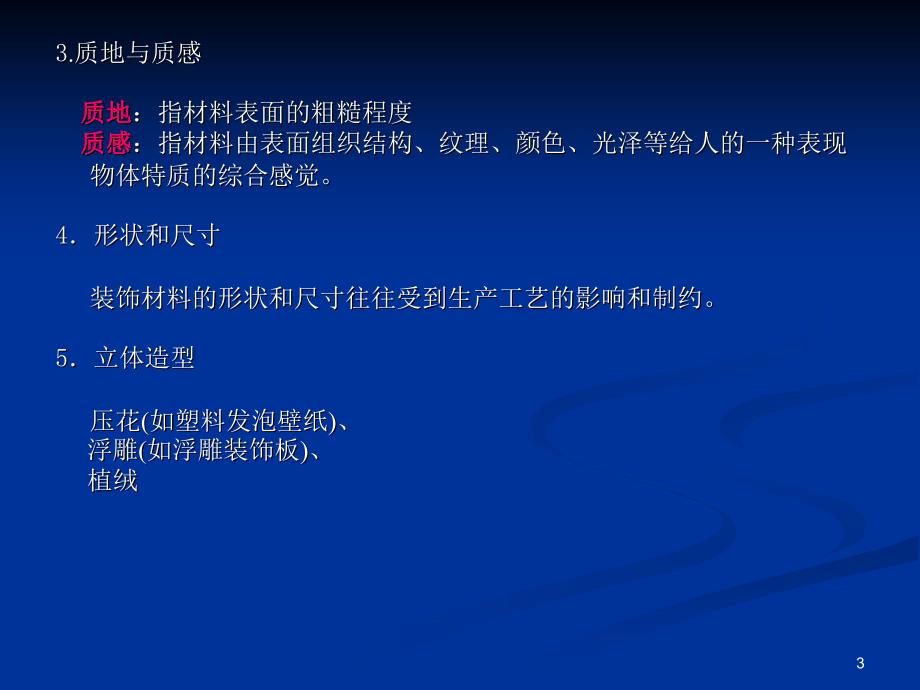 3.质地与质感

质地：指材料表面的粗糙程度
质感：指材料由表面组织结构、纹理、颜色、光泽等给人的一种表现物体特质的综合感觉。

4．形状和尺寸

装饰材料的形状和尺寸往往受到生产工艺的影响和制约。

5．立体造型

压花(如塑料发泡壁纸)、
浮雕(如浮雕装饰板)、
植绒

3